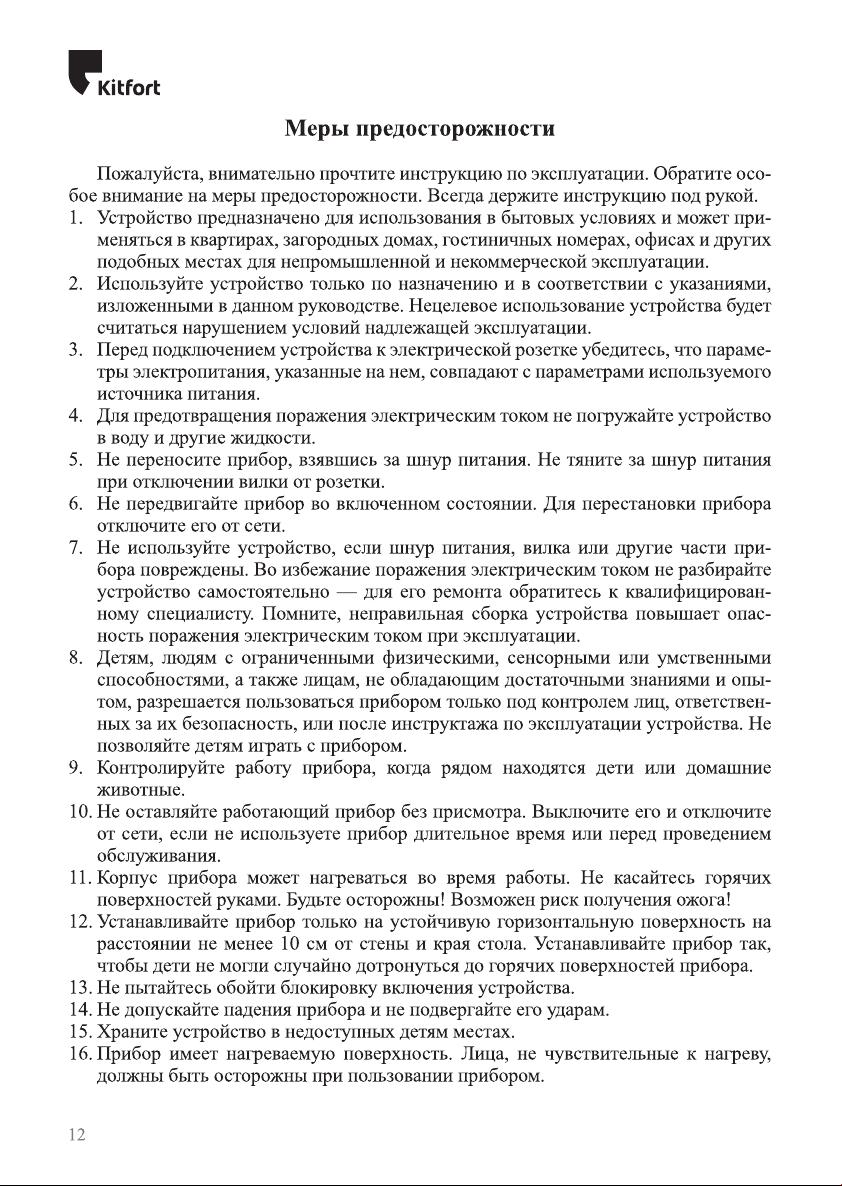 Kitfort

Меры предосторожности

Пожалуйста, внимательно прочтите инструкцию по эксплуатации. Обратите особое внимание на меры предосторожности. Всегда держите инструкцию под рукой.

1. Устройство предназначено для использования в бытовых условиях и может применяться в квартирах, загородных домах, гостиничных номерах, офисах и других подобных местах для непромышленной и некоммерческой эксплуатации.
2. Используйте устройство только по назначению и в соответствии с указаниями, изложенными в данном руководстве. Нецелевое использование устройства будет считаться нарушением условий надлежащей эксплуатации.
3. Перед подключением устройства к электрической розетке убедитесь, что параметры электропитания, указанные на нем, совпадают с параметрами используемого источника питания.
4. Для предотвращения поражения электрическим током не погружайте устройство в воду и другие жидкости.
5. Не переносите прибор, взявшись за шнур питания. Не тяните за шнур питания при отключении вилки от розетки.
6. Не передвигайте прибор во включенном состоянии. Для перестановки прибора отключите его от сети.
7. Не используйте устройство, если шнур питания, вилка или другие части прибора повреждены. Во избежание поражения электрическим током не разбирайте устройство самостоятельно — для его ремонта обратитесь к квалифицированному специалисту. Помните, неправильная сборка устройства повышает опасность поражения электрическим током при эксплуатации.
8. Детям, людям с ограниченными физическими, сенсорными или умственными способностями, а также лицам, не обладающим достаточными знаниями и опытом, разрешается пользоваться прибором только под контролем лиц, ответственных за их безопасность, или после инструктажа по эксплуатации устройства. Не позволяйте детям играть с прибором.
9. Контролируйте работу прибора, когда рядом находятся дети или домашние животные.
10. Не оставляйте работающий прибор без присмотра. Выключите его и отключите от сети, если не используете прибор длительное время или перед проведением обслуживания.
11. Корпус прибора может нагреваться во время работы. Не касайтесь горячих поверхностей руками. Будьте осторожны! Возможен риск получения ожога!
12. Устанавливайте прибор только на устойчивую горизонтальную поверхность на расстоянии не менее 10 см от стены и края стола. Устанавливайте прибор так, чтобы дети не могли случайно дотронуться до горячих поверхностей прибора.
13. Не пытайтесь обойти блокировку включения устройства.
14. Не допускайте падения прибора и не подвергайте его ударам.
15. Храните устройство в недоступных детям местах.
16. Прибор имеет нагреваемую поверхность. Лица, не чувствительные к нагреву, должны быть осторожны при пользовании прибором.

12